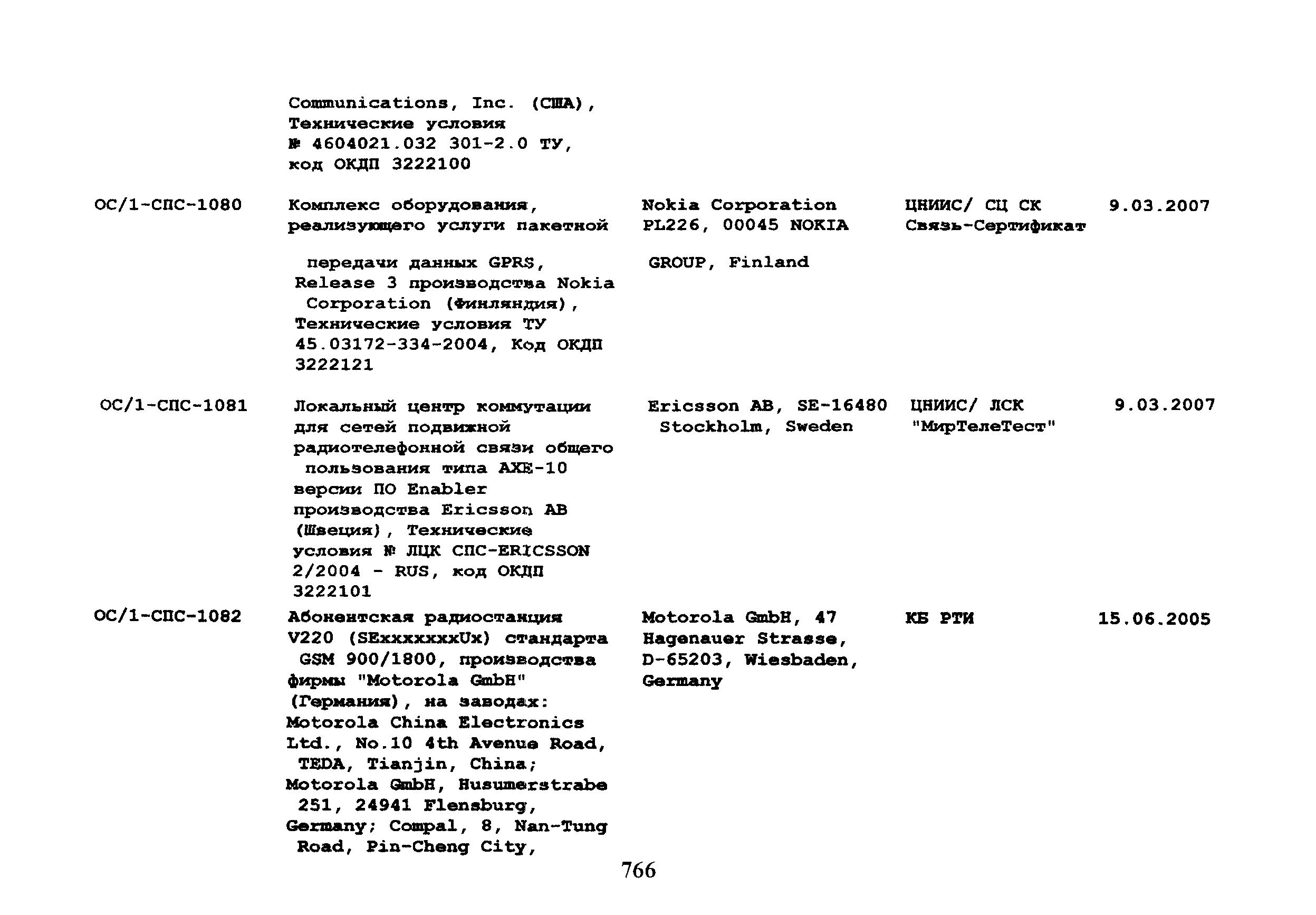 | | Communications, Inc. (США), Технические условия № 4604021.032 301-2.0 ТУ, код ОКДП 3222100 | | | |
|---|---|---|---|---|
| ОС/1-СПС-1080 | Комплекс оборудования, реализующего услуги пакетной передачи данных GPRS, Release 3 производства Nokia Corporation (Финляндия), Технические условия ТУ 45.03172-334-2004, Код ОКДП 3222121 | Nokia Corporation PL226, 00045 NOKIA GROUP, Finland | ЦНИИС/ СЦ СК Связь-Сертификат | 9.03.2007 |
| ОС/1-СПС-1081 | Локальный центр коммутации для сетей подвижной радиотелефонной связи общего пользования типа AXE-10 версии ПО Enabler производства Ericsson AB (Швеция), Технические условия № ЛЦК СПС-ERICSSON 2/2004 - RUS, код ОКДП 3222101 | Ericsson AB, SE-16480 Stockholm, Sweden | ЦНИИС/ ЛСК "МирТелеТест" | 9.03.2007 |
| ОС/1-СПС-1082 | Абонентская радиостанция V220 (SExxxxxxxUx) стандарта GSM 900/1800, производства фирмы "Motorola GmbH" (Германия), на заводах: Motorola China Electronics Ltd., No.10 4th Avenue Road, TEDA, Tianjin, China; Motorola GmbH, Husumerstrabe 251, 24941 Flensburg, Germany; Compal, 8, Nan-Tung Road, Pin-Cheng City, | Motorola GmbH, 47 Hagenauer Strasse, D-65203, Wiesbaden, Germany | КБ РТИ | 15.06.2005 |

766